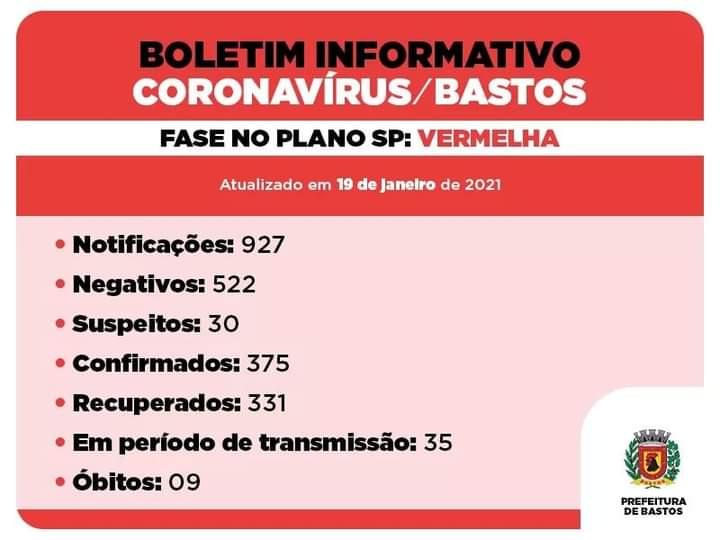 BOLETIM INFORMATIVO
CORONAVÍRUS/BASTOS

FASE NO PLANO SP: VERMELHA

Atualizado em 19 de janeiro de 2021

• Notificações: 927
• Negativos: 522
• Suspeitos: 30
• Confirmados: 375
• Recuperados: 331
• Em período de transmissão: 35
• Óbitos: 09

PREFEITURA
DE BASTOS